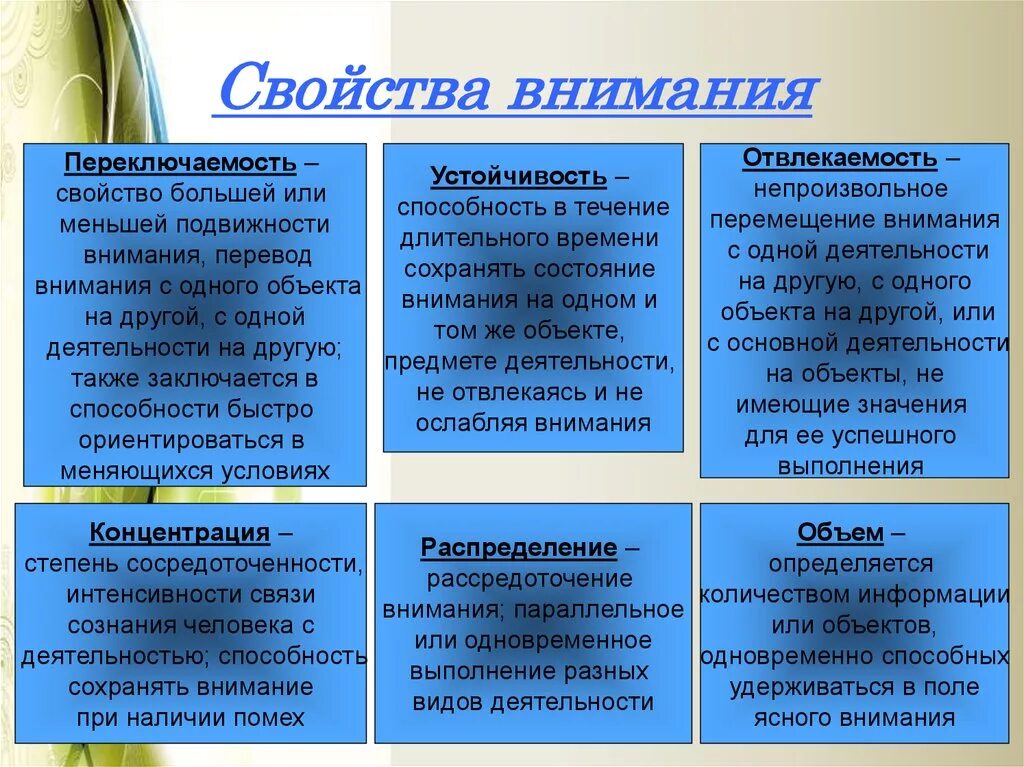 Свойства внимания

Переключаемость – свойство большей или меньшей подвижности внимания, перевод внимания с одного объекта на другой, с одной деятельности на другую; также заключается в способности быстро ориентироваться в меняющихся условиях

Устойчивость – способность в течение длительного времени сохранять состояние внимания на одном и том же объекте, предмете деятельности, не отвлекаясь и не ослабляя внимания

Отвлекаемость – непроизвольное перемещение внимания с одной деятельности на другую, с одного объекта на другой, или с основной деятельности на объекты, не имеющие значения для ее успешного выполнения

Концентрация – степень сосредоточенности, интенсивности связи сознания человека с деятельностью; способность сохранять внимание при наличии помех

Распределение – рассредоточение внимания; параллельное или одновременное выполнение разных видов деятельности

Объем – определяется количеством информации или объектов, одновременно способных удерживаться в поле ясного внимания